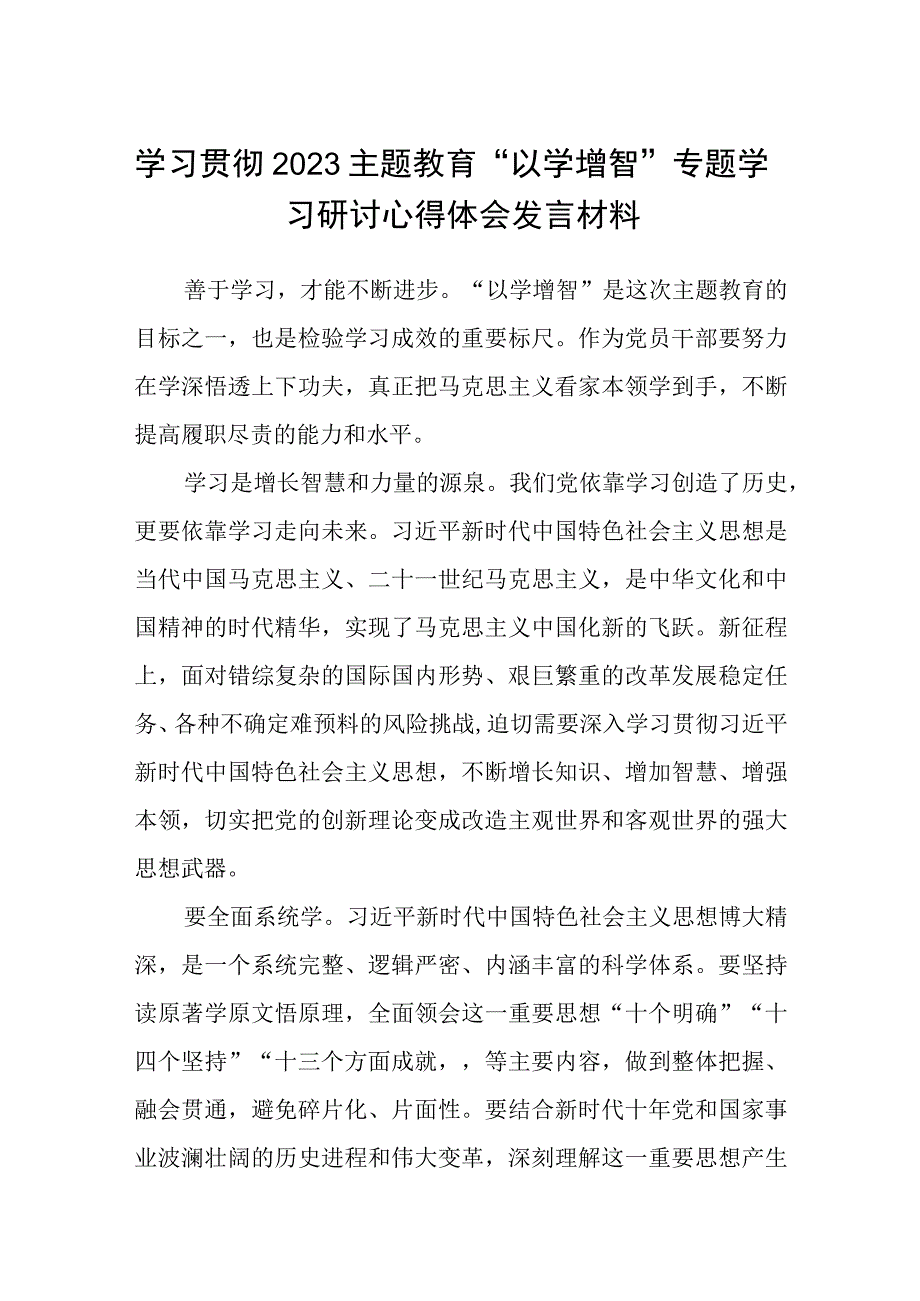 学习贯彻2023主题教育“以学增智”专题学习研讨心得体会发言材料

善于学习，才能不断进步。“以学增智”是这次主题教育的目标之一，也是检验学习成效的重要标尺。作为党员干部要努力在学深悟透上下功夫，真正把马克思主义看家本领学到手，不断提高履职尽责的能力和水平。

学习是增长智慧和力量的源泉。我们党依靠学习创造了历史，更要依靠学习走向未来。习近平新时代中国特色社会主义思想是当代中国马克思主义、二十一世纪马克思主义，是中华文化和中国精神的时代精华，实现了马克思主义中国化新的飞跃。新征程上，面对错综复杂的国际国内形势、艰巨繁重的改革发展稳定任务、各种不确定难预料的风险挑战，迫切需要深入学习贯彻习近平新时代中国特色社会主义思想，不断增长知识、增加智慧、增强本领，切实把党的创新理论变成改造主观世界和客观世界的强大思想武器。

要全面系统学。习近平新时代中国特色社会主义思想博大精深，是一个系统完整、逻辑严密、内涵丰富的科学体系。要坚持读原著学原文悟原理，全面领会这一重要思想“十个明确”“十四个坚持”“十三个方面成就，，等主要内容，做到整体把握、融会贯通，避免碎片化、片面性。要结合新时代十年党和国家事业波澜壮阔的历史进程和伟大变革，深刻理解这一重要思想产生